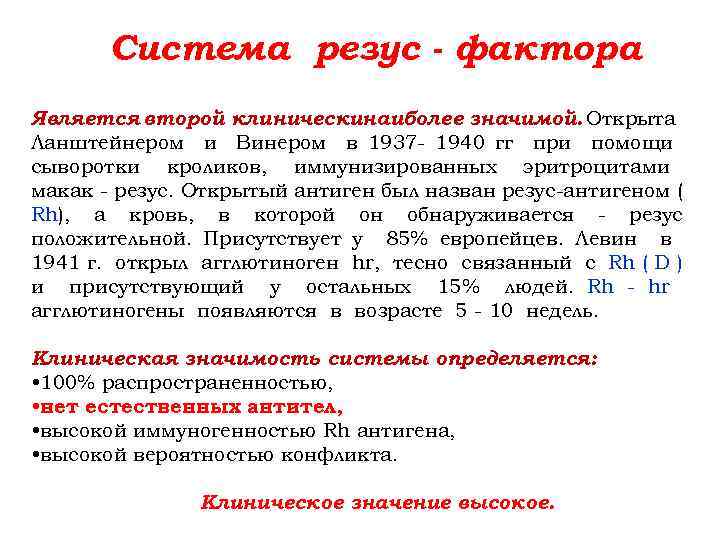 Система резус - фактора

Является второй клиническинаиболее значимой. Открыта Ланштейнером и Винером в 1937- 1940 гг при помощи сыворотки кроликов, иммунизированных эритроцитами макак - резус. Открытый антиген был назван резус-антигеном ( Rh), а кровь, в которой он обнаруживается - резус положительной. Присутствует у 85% европейцев. Левин в 1941 г. открыл агглютиноген hr, тесно связанный с Rh ( D ) и присутствующий у остальных 15% людей. Rh - hr агглютиногены появляются в возрасте 5 - 10 недель.

Клиническая значимость системы определяется:
•100% распространенностью,
•нет естественных антител,
•высокой иммуногенностью Rh антигена,
•высокой вероятностью конфликта.

Клиническое значение высокое.